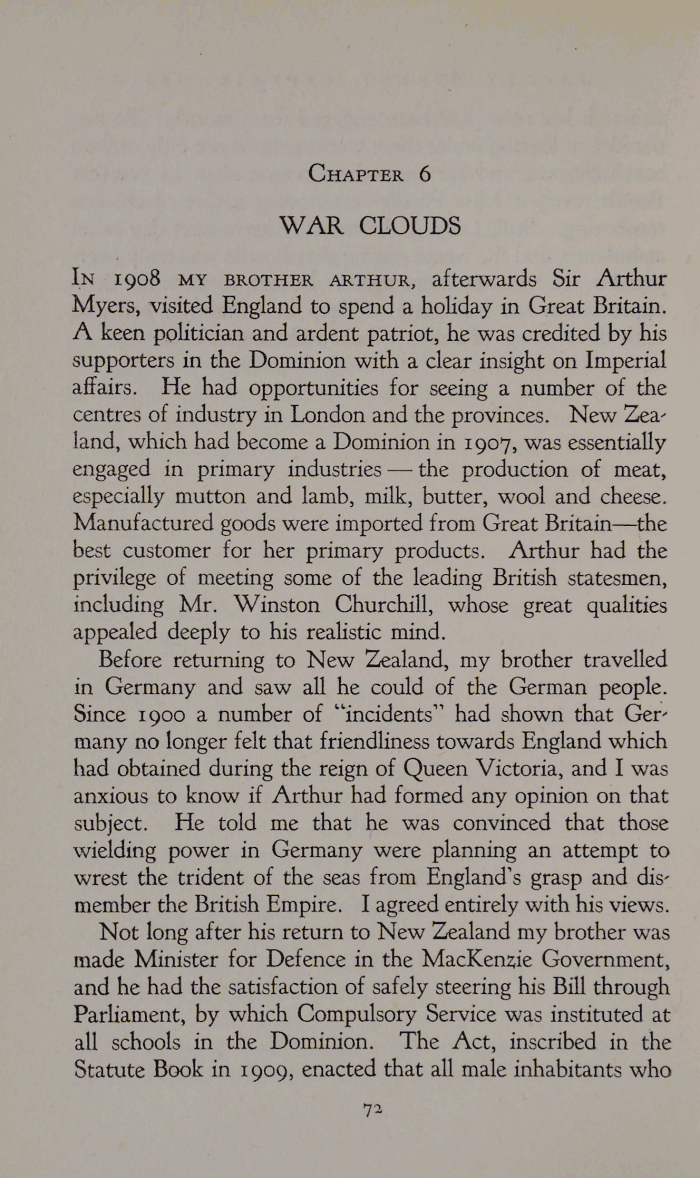 CHAPTER 6

WAR CLOUDS

IN 1908 MY BROTHER ARTHUR, afterwards Sir Arthur Myers, visited England to spend a holiday in Great Britain. A keen politician and ardent patriot, he was credited by his supporters in the Dominion with a clear insight on Imperial affairs. He had opportunities for seeing a number of the centres of industry in London and the provinces. New Zealand, which had become a Dominion in 1907, was essentially engaged in primary industries — the production of meat, especially mutton and lamb, milk, butter, wool and cheese. Manufactured goods were imported from Great Britain—the best customer for her primary products. Arthur had the privilege of meeting some of the leading British statesmen, including Mr. Winston Churchill, whose great qualities appealed deeply to his realistic mind.

Before returning to New Zealand, my brother travelled in Germany and saw all he could of the German people. Since 1900 a number of "incidents" had shown that Germany no longer felt that friendliness towards England which had obtained during the reign of Queen Victoria, and I was anxious to know if Arthur had formed any opinion on that subject. He told me that he was convinced that those wielding power in Germany were planning an attempt to wrest the trident of the seas from England's grasp and dismember the British Empire. I agreed entirely with his views.

Not long after his return to New Zealand my brother was made Minister for Defence in the MacKenzie Government, and he had the satisfaction of safely steering his Bill through Parliament, by which Compulsory Service was instituted at all schools in the Dominion. The Act, inscribed in the Statute Book in 1909, enacted that all male inhabitants who

72